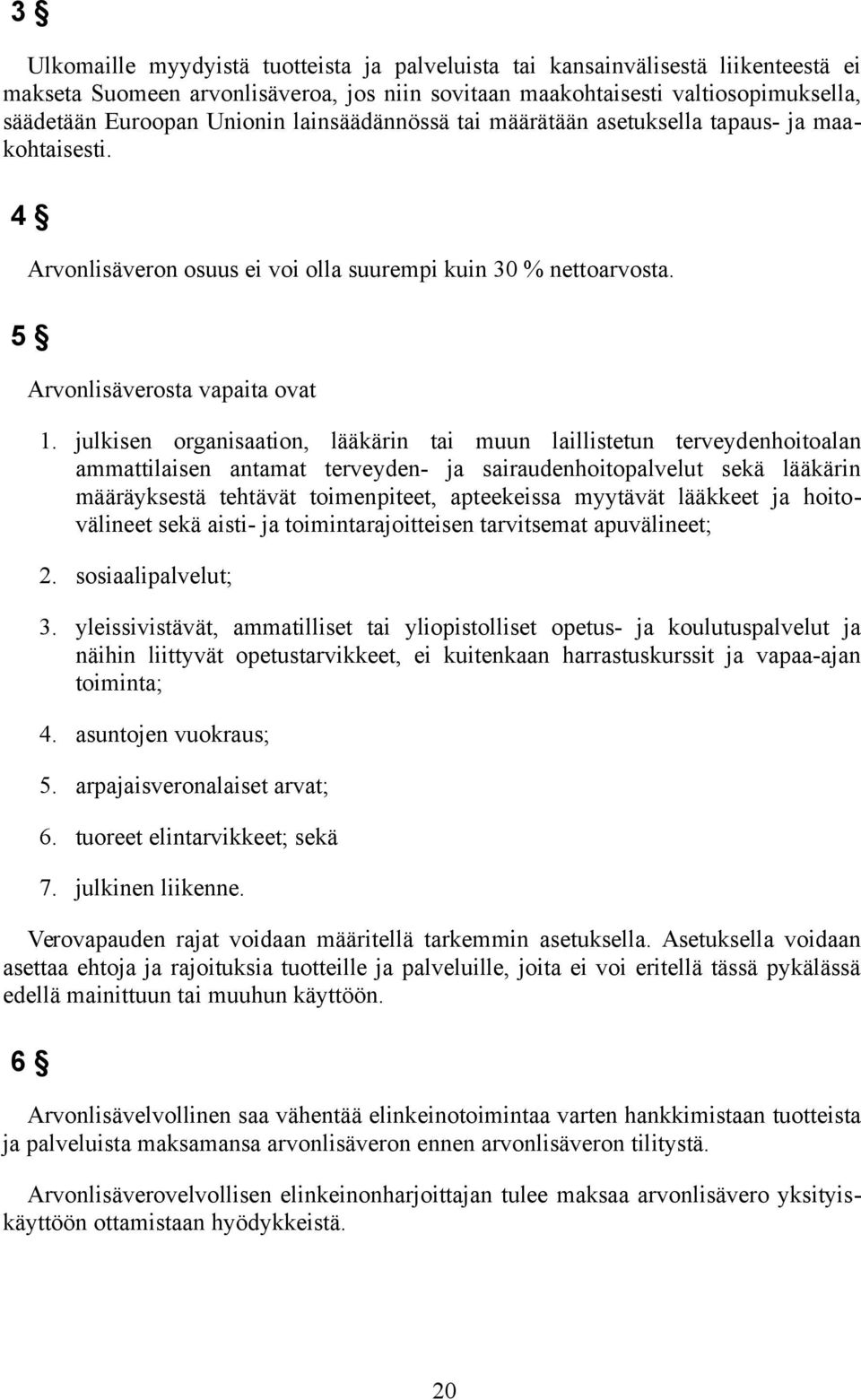 3 §

Ulkomaille myydyistä tuotteista ja palveluista tai kansainvälisestä liikenteestä ei makseta Suomeen arvonlisäveroa, jos niin sovitaan maakohtaisesti valtiosopimuksella, säädetään Euroopan Unionin lainsäädännössä tai määrätään asetuksella tapaus- ja maakohtaisesti.

4 §

Arvonlisäveron osuus ei voi olla suurempi kuin 30 % nettoarvosta.

5 §

Arvonlisäverosta vapaita ovat

1. julkisen organisaation, lääkärin tai muun laillistetun terveydenhoitoalan ammattilaisen antamat terveyden- ja sairaudenhoitopalvelut sekä lääkärin määräyksestä tehtävät toimenpiteet, apteekeissa myytävät lääkkeet ja hoitovälineet sekä aisti- ja toimintarajoitteisen tarvitsemat apuvälineet;

2. sosiaalipalvelut;

3. yleissivistävät, ammatilliset tai yliopistolliset opetus- ja koulutuspalvelut ja näihin liittyvät opetustarvikkeet, ei kuitenkaan harrastuskurssit ja vapaa-ajan toiminta;

4. asuntojen vuokraus;

5. arpajaisveronalaiset arvat;

6. tuoreet elintarvikkeet; sekä

7. julkinen liikenne.

Verovapauden rajat voidaan määritellä tarkemmin asetuksella. Asetuksella voidaan asettaa ehtoja ja rajoituksia tuotteille ja palveluille, joita ei voi eritellä tässä pykälässä edellä mainittuun tai muuhun käyttöön.

6 §

Arvonlisävelvollinen saa vähentää elinkeinotoimintaa varten hankkimistaan tuotteista ja palveluista maksamansa arvonlisäveron ennen arvonlisäveron tilitystä.

Arvonlisäverovelvollisen elinkeinonharjoittajan tulee maksaa arvonlisävero yksityiskäyttöön ottamistaan hyödykkeistä.

20